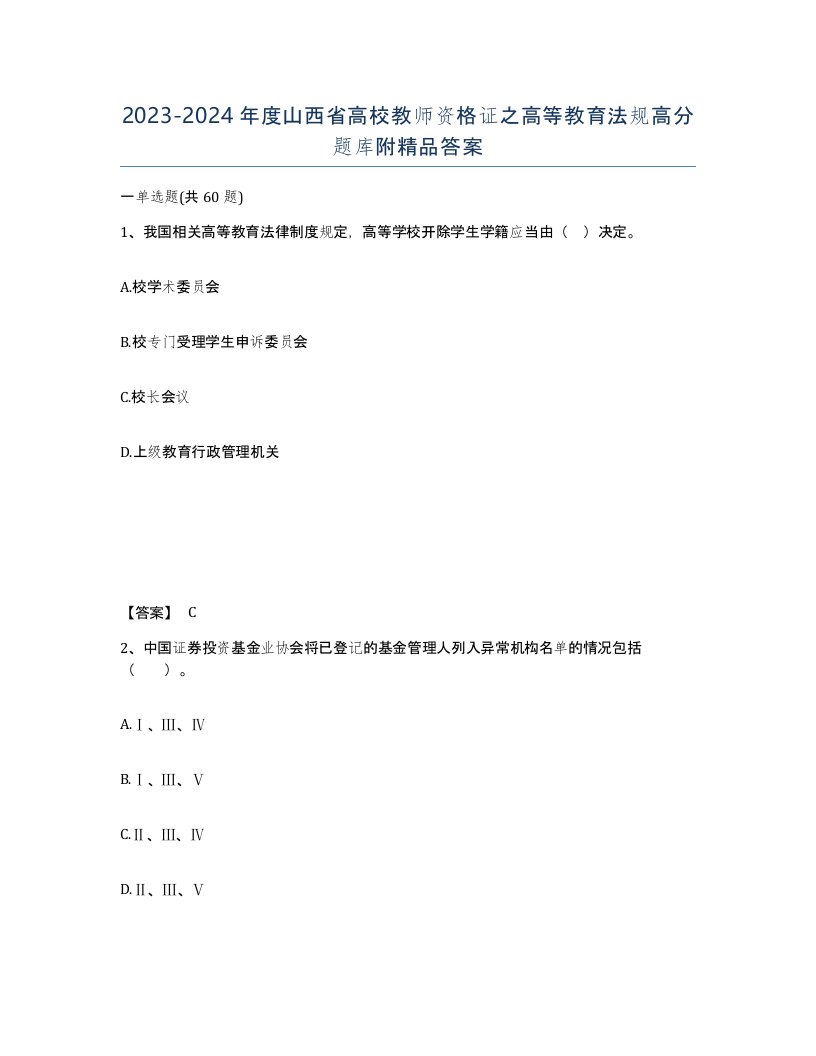 2023-2024年度山西省高校教师资格证之高等教育法规高分题库附精品答案

一单选题(共60题)

1、我国相关高等教育法律制度规定，高等学校开除学生学籍应当由（ ）决定。

A.校学术委员会

B.校专门受理学生申诉委员会

C.校长会议

D.上级教育行政管理机关

【答案】 C

2、中国证券投资基金业协会将已登记的基金管理人列入异常机构名单的情况包括（ ）。

A.Ⅰ、Ⅲ、Ⅳ

B.Ⅰ、Ⅲ、Ⅴ

C.Ⅱ、Ⅲ、Ⅳ

D.Ⅱ、Ⅲ、Ⅴ